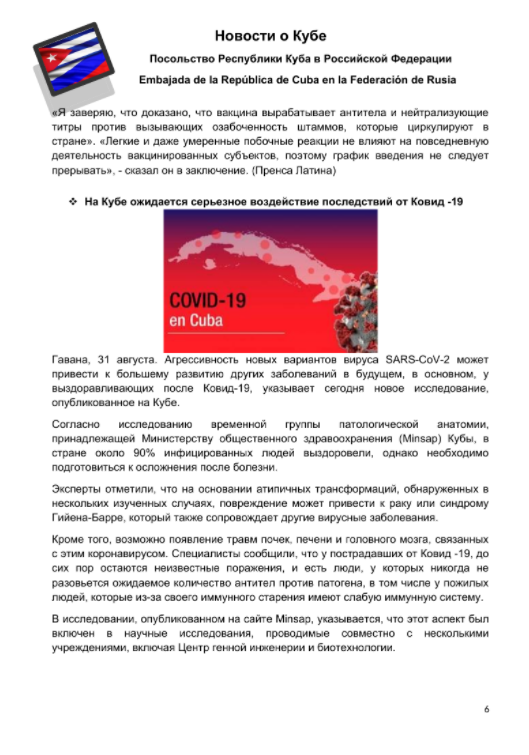 Новости о Кубе

Посольство Республики Куба в Российской Федерации

Embajada de la República de Cuba en la Federación de Rusia

«Я заверяю, что доказано, что вакцина вырабатывает антитела и нейтрализующие титры против вызывающих озабоченность штаммов, которые циркулируют в стране». «Легкие и даже умеренные побочные реакции не влияют на повседневную деятельность вакцинированных субъектов, поэтому график введения не следует прерывать», - сказал он в заключение. (Пренса Латина)

❖ На Кубе ожидается серьезное воздействие последствий от Ковид -19

COVID-19
en Cuba

Гавана, 31 августа. Агрессивность новых вариантов вируса SARS-CoV-2 может привести к большему развитию других заболеваний в будущем, в основном, у выздоравливающих после Ковид-19, указывает сегодня новое исследование, опубликованное на Кубе.

Согласно исследованию временной группы патологической анатомии, принадлежащей Министерству общественного здравоохранения (Minsap) Кубы, в стране около 90% инфицированных людей выздоровели, однако необходимо подготовиться к осложнения после болезни.

Эксперты отметили, что на основании атипичных трансформаций, обнаруженных в нескольких изученных случаях, повреждение может привести к раку или синдрому Гийена-Барре, который также сопровождает другие вирусные заболевания.

Кроме того, возможно появление травм почек, печени и головного мозга, связанных с этим коронавирусом. Специалисты сообщили, что у пострадавших от Ковид -19, до сих пор остаются неизвестные поражения, и есть люди, у которых никогда не разовьется ожидаемое количество антител против патогена, в том числе у пожилых людей, которые из-за своего иммунного старения имеют слабую иммунную систему.

В исследовании, опубликованном на сайте Minsap, указывается, что этот аспект был включен в научные исследования, проводимые совместно с несколькими учреждениями, включая Центр генной инженерии и биотехнологии.

6